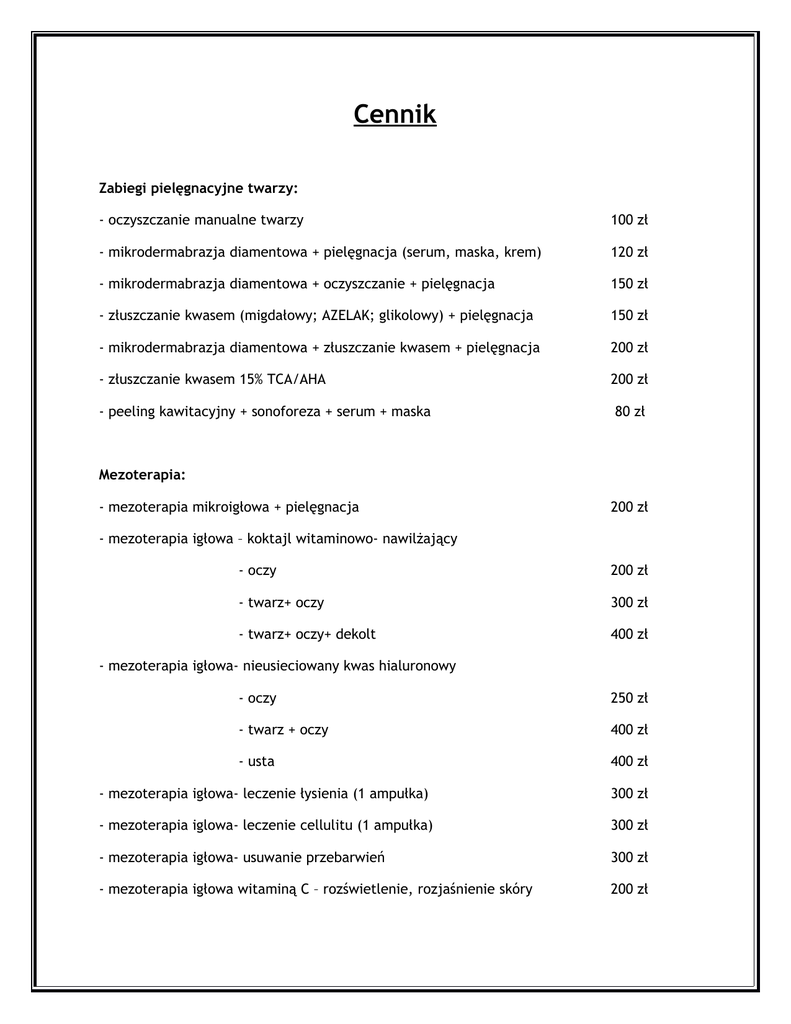 Cennik

Zabiegi pielęgnacyjne twarzy:

- oczyszczanie manualne twarzy 100 zł

- mikrodermabrazja diamentowa + pielęgnacja (serum, maska, krem) 120 zł

- mikrodermabrazja diamentowa + oczyszczanie + pielęgnacja 150 zł

- złuszczanie kwasem (migdałowy; AZELAK; glikolowy) + pielęgnacja 150 zł

- mikrodermabrazja diamentowa + złuszczanie kwasem + pielęgnacja 200 zł

- złuszczanie kwasem 15% TCA/AHA 200 zł

- peeling kawitacyjny + sonoforeza + serum + maska 80 zł

Mezoterapia:

- mezoterapia mikroigłowa + pielęgnacja 200 zł

- mezoterapia igłowa – koktajl witaminowo- nawilżający

- oczy 200 zł

- twarz+ oczy 300 zł

- twarz+ oczy+ dekolt 400 zł

- mezoterapia igłowa- nieusieciowany kwas hialuronowy

- oczy 250 zł

- twarz + oczy 400 zł

- usta 400 zł

- mezoterapia igłowa- leczenie łysienia (1 ampułka) 300 zł

- mezoterapia igłowa- leczenie cellulitu (1 ampułka) 300 zł

- mezoterapia igłowa- usuwanie przebarwień 300 zł

- mezoterapia igłowa witaminą C – rozświetlenie, rozjaśnienie skóry 200 zł